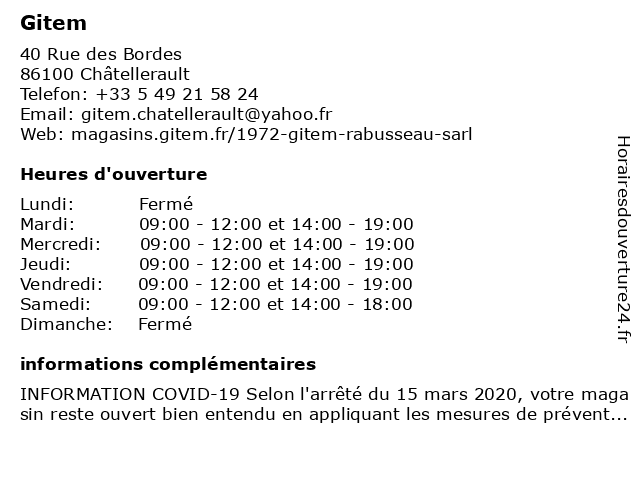 Gitem

40 Rue des Bordes
86100 Châtellerault
Telefon: +33 5 49 21 58 24
Email: gitem.chatellerault@yahoo.fr
Web: magasins.gitem.fr/1972-gitem-rabusseau-sarl

Heures d'ouverture

| | |
|---|---|
| Lundi: | Fermé |
| Mardi: | 09:00 - 12:00 et 14:00 - 19:00 |
| Mercredi: | 09:00 - 12:00 et 14:00 - 19:00 |
| Jeudi: | 09:00 - 12:00 et 14:00 - 19:00 |
| Vendredi: | 09:00 - 12:00 et 14:00 - 19:00 |
| Samedi: | 09:00 - 12:00 et 14:00 - 18:00 |
| Dimanche: | Fermé |

informations complémentaires

INFORMATION COVID-19 Selon l'arrêté du 15 mars 2020, votre magasin reste ouvert bien entendu en appliquant les mesures de prévent...

Horairesdouverture24.fr